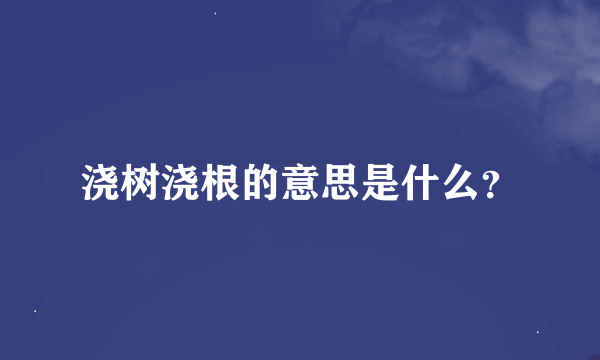 浇树浇根的意思是什么?